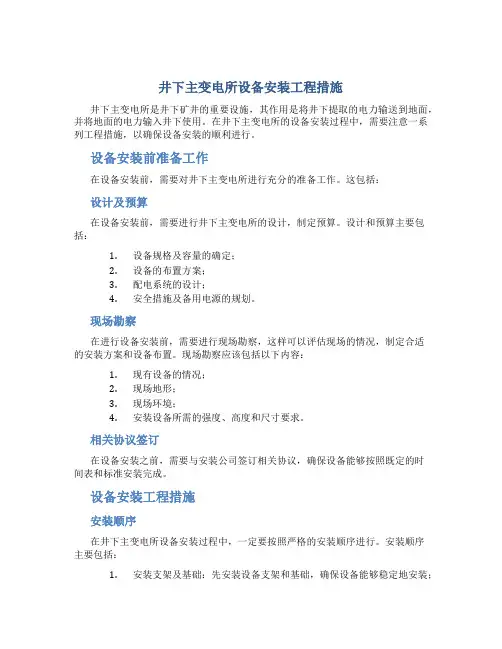 井下主变电所设备安装工程措施

井下主变电所是井下矿井的重要设施，其作用是将井下提取的电力输送到地面，并将地面的电力输入井下使用。在井下主变电所的设备安装过程中，需要注意一系列工程措施，以确保设备安装的顺利进行。

设备安装前准备工作

在设备安装前，需要对井下主变电所进行充分的准备工作。这包括：

设计及预算

在设备安装前，需要进行井下主变电所的设计，制定预算。设计和预算主要包括：

1. 设备规格及容量的确定；
2. 设备的布置方案；
3. 配电系统的设计；
4. 安全措施及备用电源的规划。

现场勘察

在进行设备安装前，需要进行现场勘察，这样可以评估现场的情况，制定合适的安装方案和设备布置。现场勘察应该包括以下内容：

1. 现有设备的情况；
2. 现场地形；
3. 现场环境；
4. 安装设备所需的强度、高度和尺寸要求。

相关协议签订

在设备安装之前，需要与安装公司签订相关协议，确保设备能够按照既定的时间表和标准安装完成。

设备安装工程措施

安装顺序

在井下主变电所设备安装过程中，一定要按照严格的安装顺序进行。安装顺序主要包括：

1. 安装支架及基础：先安装设备支架和基础，确保设备能够稳定地安装；